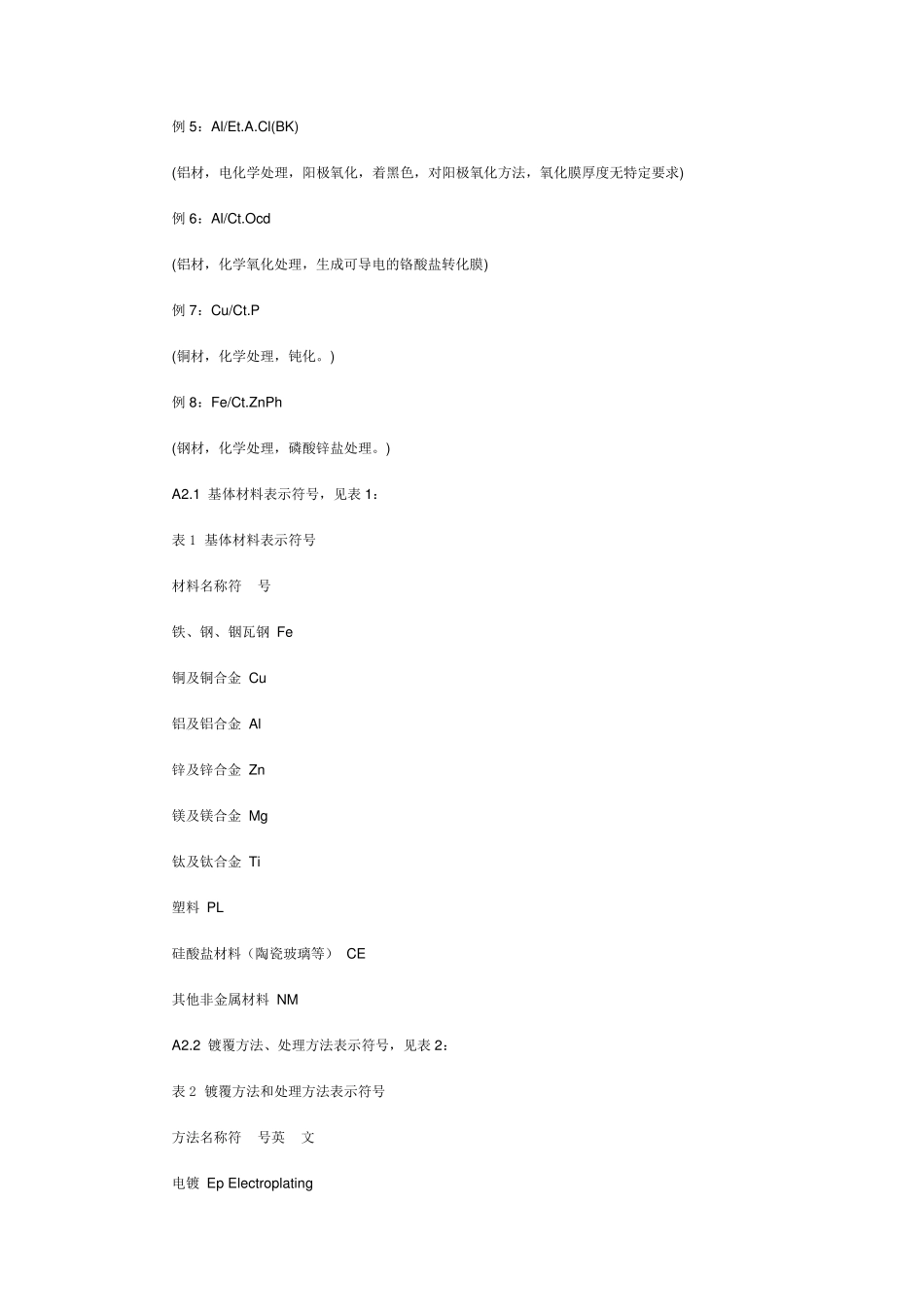 例 5：Al/Et.A.Cl(BK)

(铝材，电化学处理，阳极氧化，着黑色，对阳极氧化方法，氧化膜厚度无特定要求)

例 6：Al/Ct.Ocd

(铝材，化学氧化处理，生成可导电的铬酸盐转化膜)

例 7：Cu/Ct.P

(铜材，化学处理，钝化。)

例 8：Fe/Ct.ZnPh

(钢材，化学处理，磷酸锌盐处理。)

A2.1 基体材料表示符号，见表 1：

表 1 基体材料表示符号

材料名称符 号

铁、钢、铟瓦钢 Fe

铜及铜合金 Cu

铝及铝合金 Al

锌及锌合金 Zn

镁及镁合金 Mg

钛及钛合金 Ti

塑料 PL

硅酸盐材料（陶瓷玻璃等） CE

其他非金属材料 NM

A2.2 镀覆方法、处理方法表示符号，见表 2：

表 2 镀覆方法和处理方法表示符号

方法名称符 号英 文

电镀 Ep Electroplating